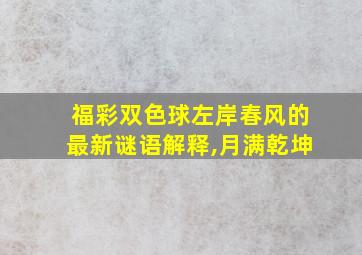 福彩双色球左岸春风的最新谜语解释,月满乾坤